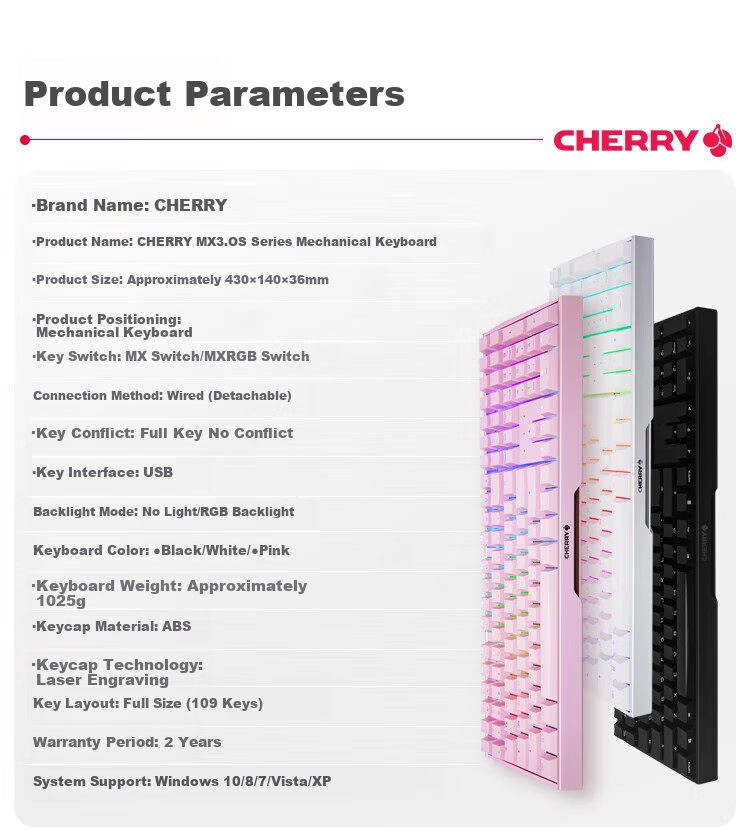 Product Parameters

CHERRY

·Brand Name: CHERRY

·Product Name: CHERRY MX3.OS Series Mechanical Keyboard

·Product Size: Approximately 430×140×36mm

·Product Positioning: Mechanical Keyboard

·Key Switch: MX Switch/MXRGB Switch

Connection Method: Wired (Detachable)

·Key Conflict: Full Key No Conflict

·Key Interface: USB

Backlight Mode: No Light/RGB Backlight

Keyboard Color: •Black/White/•Pink

·Keyboard Weight: Approximately 1025g

·Keycap Material: ABS

·Keycap Technology: Laser Engraving

Key Layout: Full Size (109 Keys)

Warranty Period: 2 Years

System Support: Windows 10/8/7/Vista/XP

CHERRY

CHERRY

CHERRY